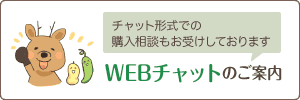 チャット形式での
購入相談もお受けしております

WEBチャットのご案内